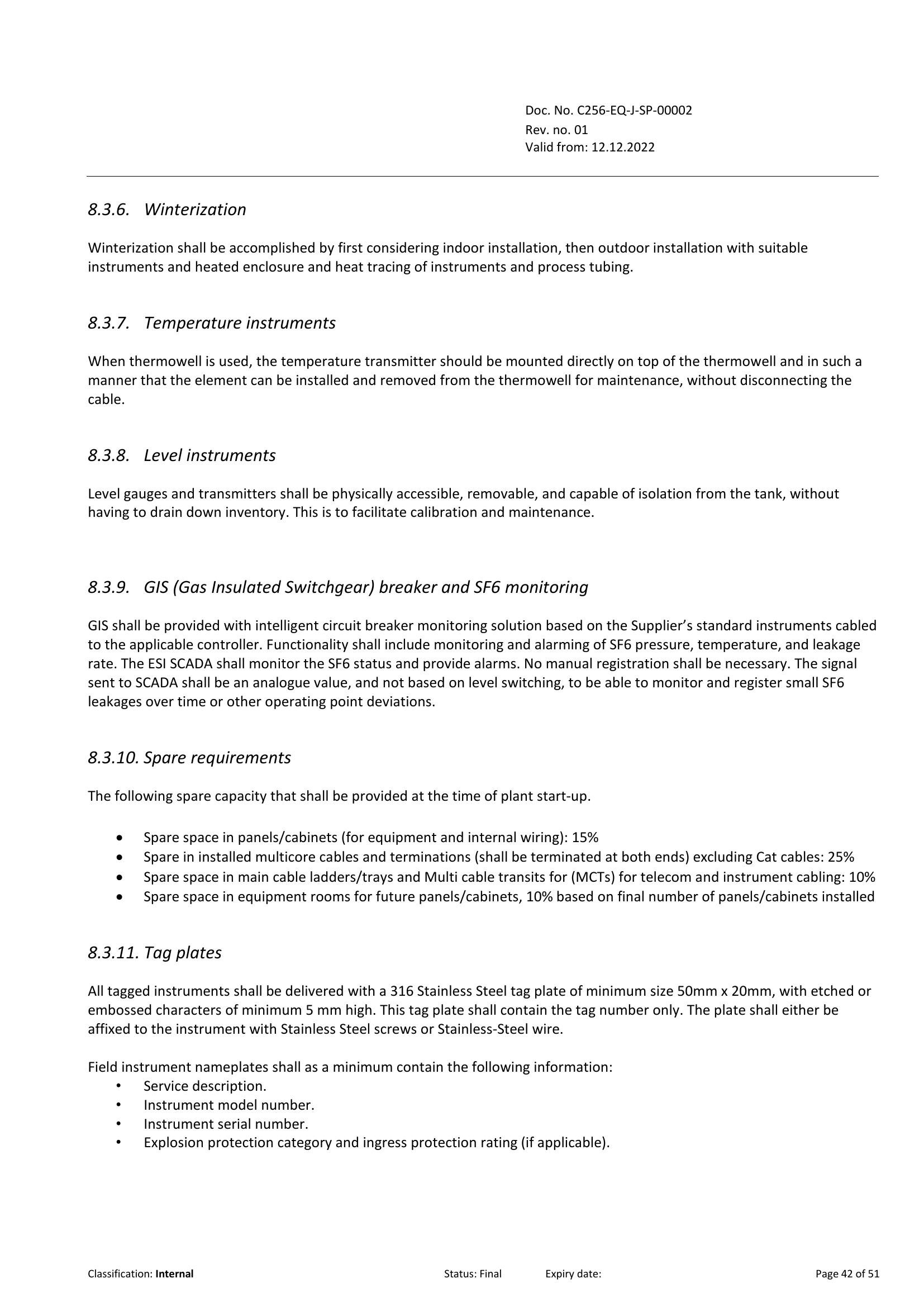 Doc. No. C256-EQ-J-SP-00002
Rev. no. 01
Valid from: 12.12.2022

8.3.6. Winterization

Winterization shall be accomplished by first considering indoor installation, then outdoor installation with suitable instruments and heated enclosure and heat tracing of instruments and process tubing.

8.3.7. Temperature instruments

When thermowell is used, the temperature transmitter should be mounted directly on top of the thermowell and in such a manner that the element can be installed and removed from the thermowell for maintenance, without disconnecting the cable.

8.3.8. Level instruments

Level gauges and transmitters shall be physically accessible, removable, and capable of isolation from the tank, without having to drain down inventory. This is to facilitate calibration and maintenance.

8.3.9. GIS (Gas Insulated Switchgear) breaker and SF6 monitoring

GIS shall be provided with intelligent circuit breaker monitoring solution based on the Supplier's standard instruments cabled to the applicable controller. Functionality shall include monitoring and alarming of SF6 pressure, temperature, and leakage rate. The ESI SCADA shall monitor the SF6 status and provide alarms. No manual registration shall be necessary. The signal sent to SCADA shall be an analogue value, and not based on level switching, to be able to monitor and register small SF6 leakages over time or other operating point deviations.

8.3.10. Spare requirements

The following spare capacity that shall be provided at the time of plant start-up.

• Spare space in panels/cabinets (for equipment and internal wiring): 15%
• Spare in installed multicore cables and terminations (shall be terminated at both ends) excluding Cat cables: 25%
• Spare space in main cable ladders/trays and Multi cable transits for (MCTs) for telecom and instrument cabling: 10%
• Spare space in equipment rooms for future panels/cabinets, 10% based on final number of panels/cabinets installed

8.3.11. Tag plates

All tagged instruments shall be delivered with a 316 Stainless Steel tag plate of minimum size 50mm x 20mm, with etched or embossed characters of minimum 5 mm high. This tag plate shall contain the tag number only. The plate shall either be affixed to the instrument with Stainless Steel screws or Stainless-Steel wire.

Field instrument nameplates shall as a minimum contain the following information:
• Service description.
• Instrument model number.
• Instrument serial number.
• Explosion protection category and ingress protection rating (if applicable).

Classification: Internal Status: Final Expiry date: Page 42 of 51